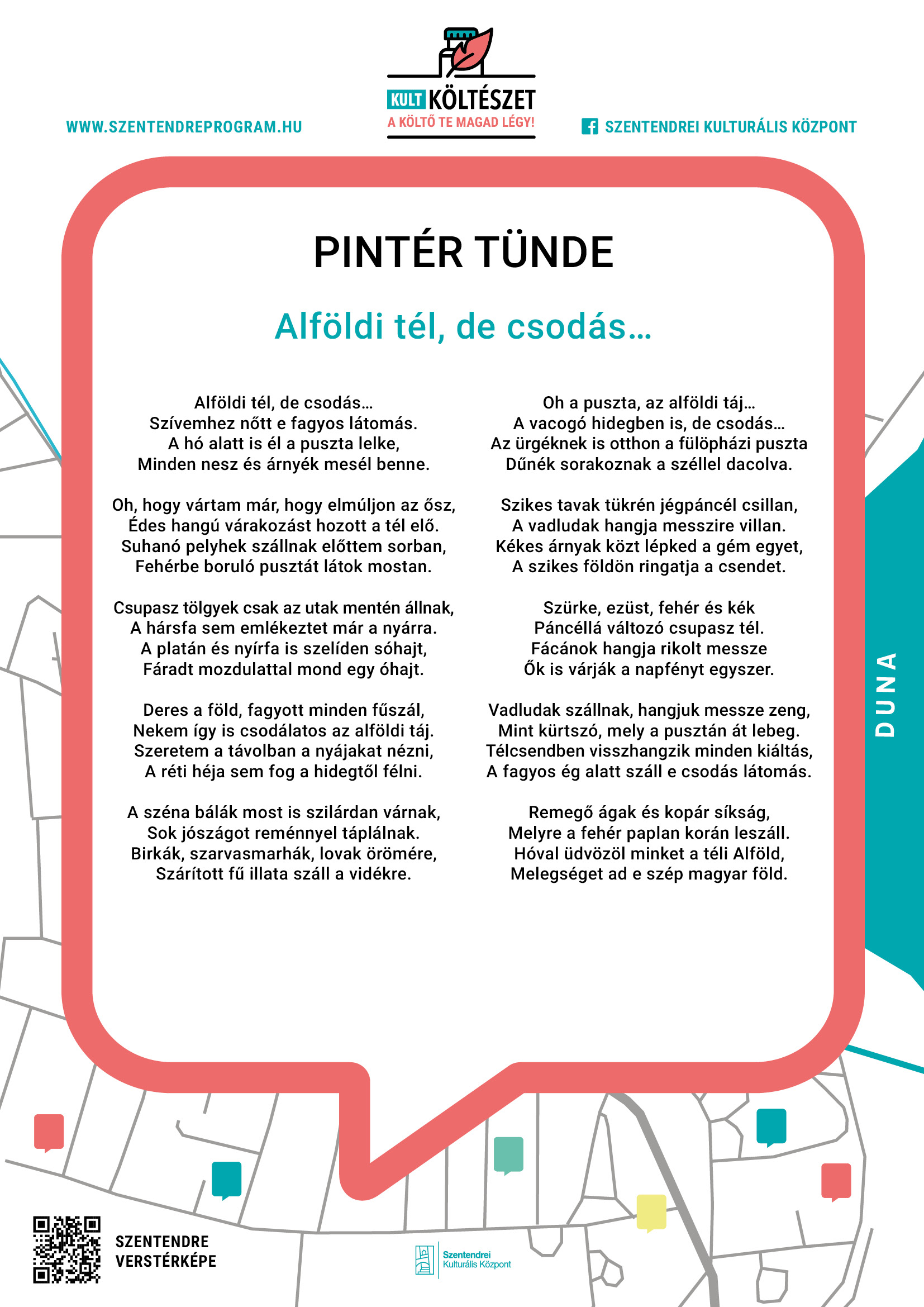 WWW.SZENTENDREPROGRAM.HU

KULT KÖLTÉSZET
A KÖLTŐ TE MAGAD LÉGY!

SZENTENDREI KULTURÁLIS KÖZPONT

PINTÉR TÜNDE

Alföldi tél, de csodás…

Alföldi tél, de csodás…
Szívemhez nőtt e fagyos látomás.
A hó alatt is él a puszta lelke,
Minden nesz és árnyék mesél benne.

Oh, hogy vártam már, hogy elmúljon az ősz,
Édes hangú várakozást hozott a tél elő.
Suhanó pelyhek szállnak előttem sorban,
Fehérbe boruló pusztát látok mostan.

Csupasz tölgyek csak az utak mentén állnak,
A hársfa sem emlékeztet már a nyárra.
A platán és nyírfa is szelíden sóhajt,
Fáradt mozdulattal mond egy óhajt.

Deres a föld, fagyott minden fűszál,
Nekem így is csodálatos az alföldi táj.
Szeretem a távolban a nyájakat nézni,
A réti héja sem fog a hidegtől félni.

A széna bálák most is szilárdan várnak,
Sok jószágot reménnyel táplálnak.
Birkák, szarvasmarhák, lovak örömére,
Szárított fű illata száll a vidékre.

Oh a puszta, az alföldi táj…
A vacogó hidegben is, de csodás…
Az ürgéknek is otthon a fülöpházi puszta
Dűnék sorakoznak a széllel dacolva.

Szikes tavak tükrén jégpáncél csillan,
A vadludak hangja messzire villan.
Kékes árnyak közt lépked a gém egyet,
A szikes földön ringatja a csendet.

Szürke, ezüst, fehér és kék
Páncéllá változó csupasz tél.
Fácánok hangja rikolt messze
Ők is várják a napfényt egyszer.

Vadludak szállnak, hangjuk messze zeng,
Mint kürtszó, mely a pusztán át lebeg.
Télcsendben visszhangzik minden kiáltás,
A fagyos ég alatt száll e csodás látomás.

Remegő ágak és kopár síkság,
Melyre a fehér paplan korán leszáll.
Hóval üdvözöl minket a téli Alföld,
Melegséget ad e szép magyar föld.

DUNA

SZENTENDRE
VERSTÉRKÉPE

Szentendrei
Kulturális Központ